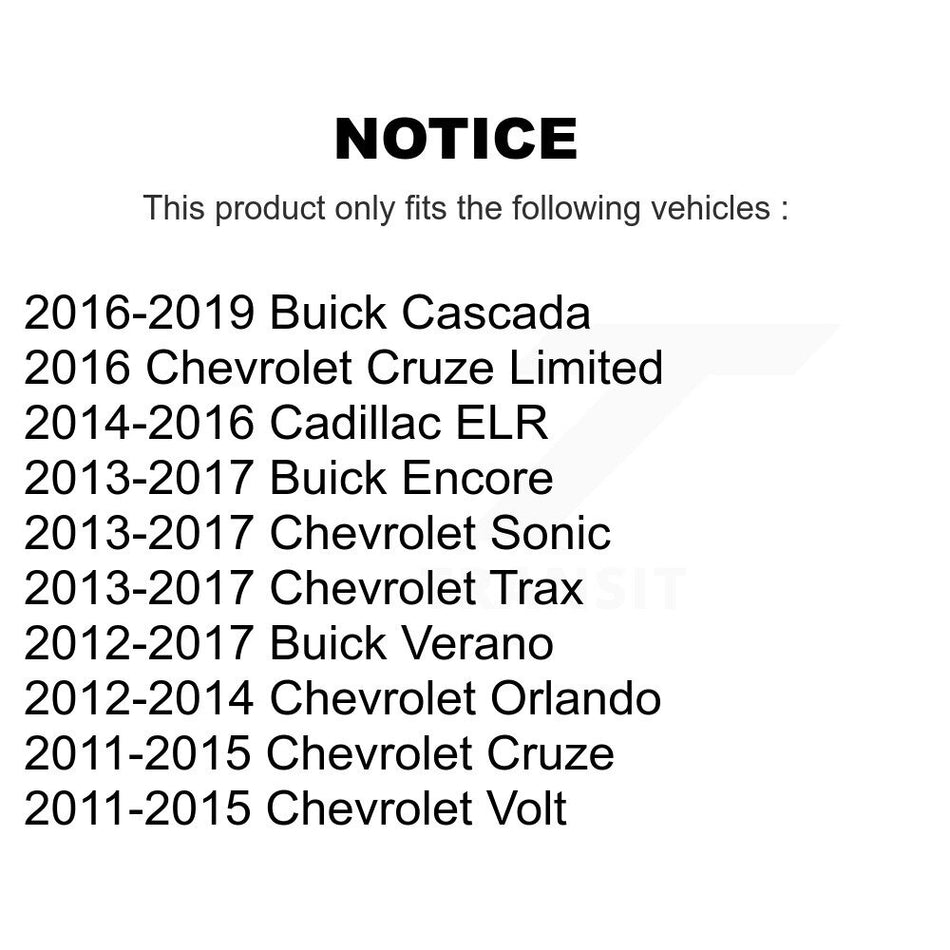 NOTICE

This product only fits the following vehicles :

2016-2019 Buick Cascada
2016 Chevrolet Cruze Limited
2014-2016 Cadillac ELR
2013-2017 Buick Encore
2013-2017 Chevrolet Sonic
2013-2017 Chevrolet Trax
2012-2017 Buick Verano
2012-2014 Chevrolet Orlando
2011-2015 Chevrolet Cruze
2011-2015 Chevrolet Volt